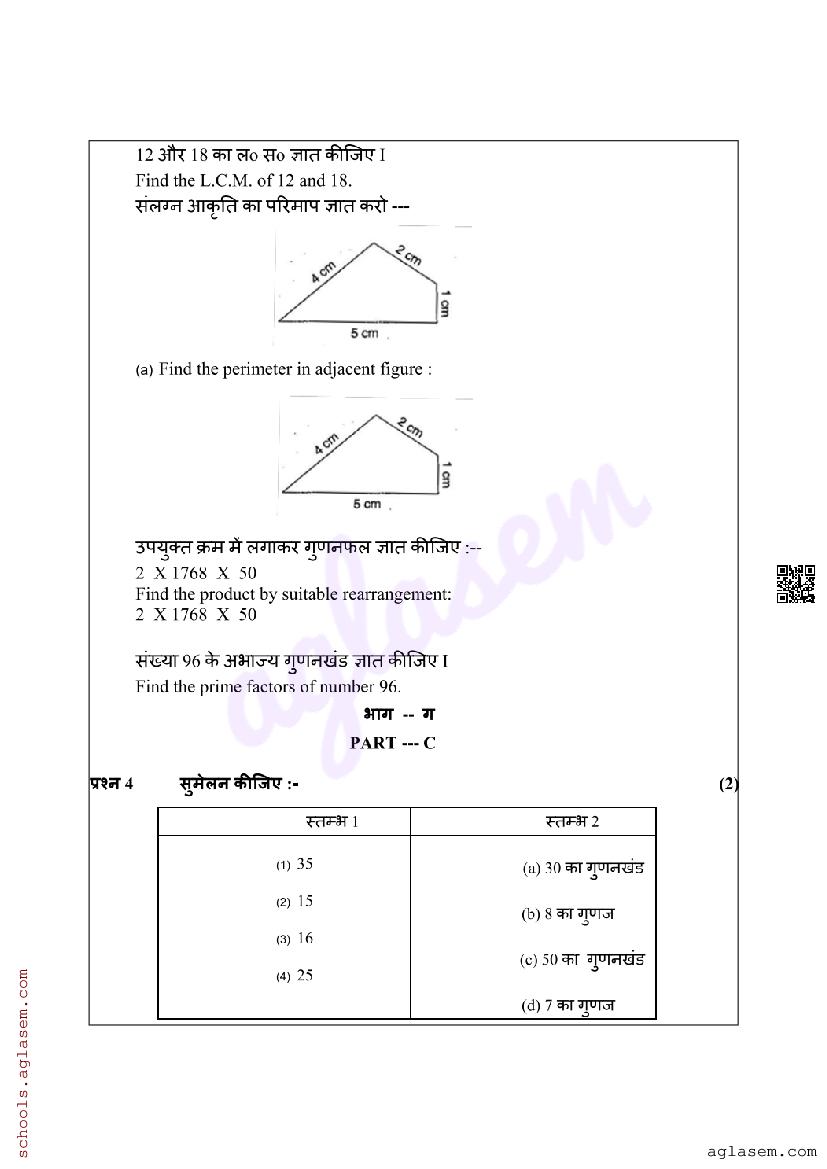 12 और 18 का ल० स० ज्ञात कीजिए I
Find the L.C.M. of 12 and 18.
संलग्न आकृति का परिमाप ज्ञात करो ---

4 cm
2 cm
1 cm
5 cm

(a) Find the perimeter in adjacent figure :

4 cm
2 cm
1 cm
5 cm

उपयुक्त क्रम में लगाकर गुणनफल ज्ञात कीजिए :--
2 X 1768 X 50
Find the product by suitable rearrangement:
2 X 1768 X 50

संख्या 96 के अभाज्य गुणनखंड ज्ञात कीजिए I
Find the prime factors of number 96.

भाग -- ग
PART --- C

प्रश्न 4 सुमेलन कीजिए :- (2)

| स्तम्भ 1 | स्तम्भ 2 |
|---|---|
| (1) 35 | (a) 30 का गुणनखंड |
| (2) 15 | (b) 8 का गुणज |
| (3) 16 | (c) 50 का गुणनखंड |
| (4) 25 | (d) 7 का गुणज |

aglasem
schools.aglasem.com
aglasem.com